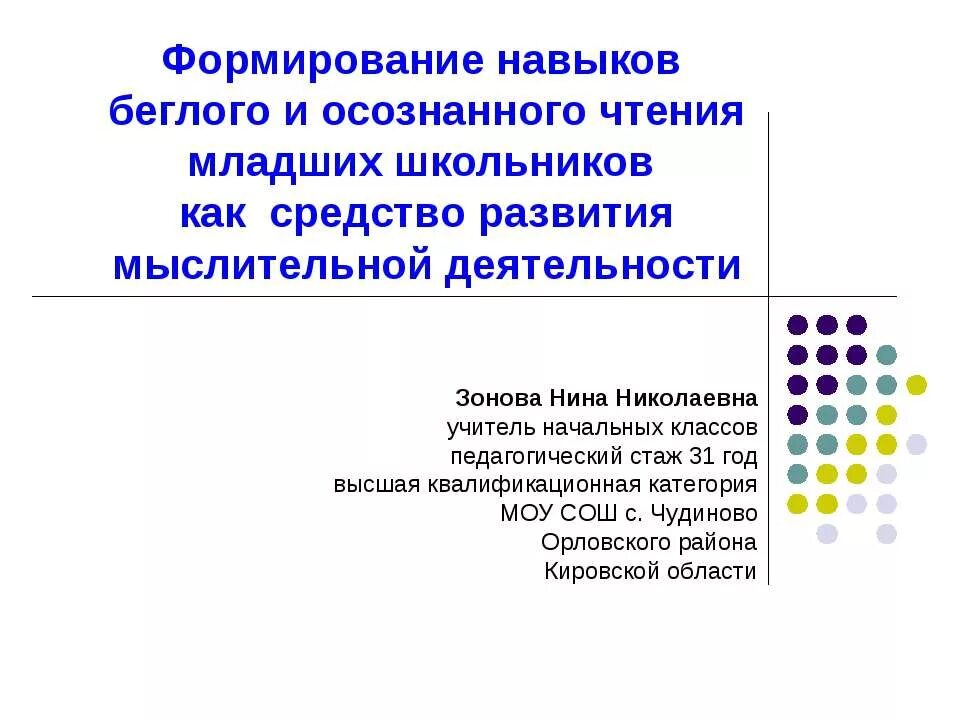 Формирование навыков
беглого и осознанного чтения
младших школьников
как средство развития
мыслительной деятельности

Зонова Нина Николаевна
учитель начальных классов
педагогический стаж 31 год
высшая квалификационная категория
МОУ СОШ с. Чудиново
Орловского района
Кировской области